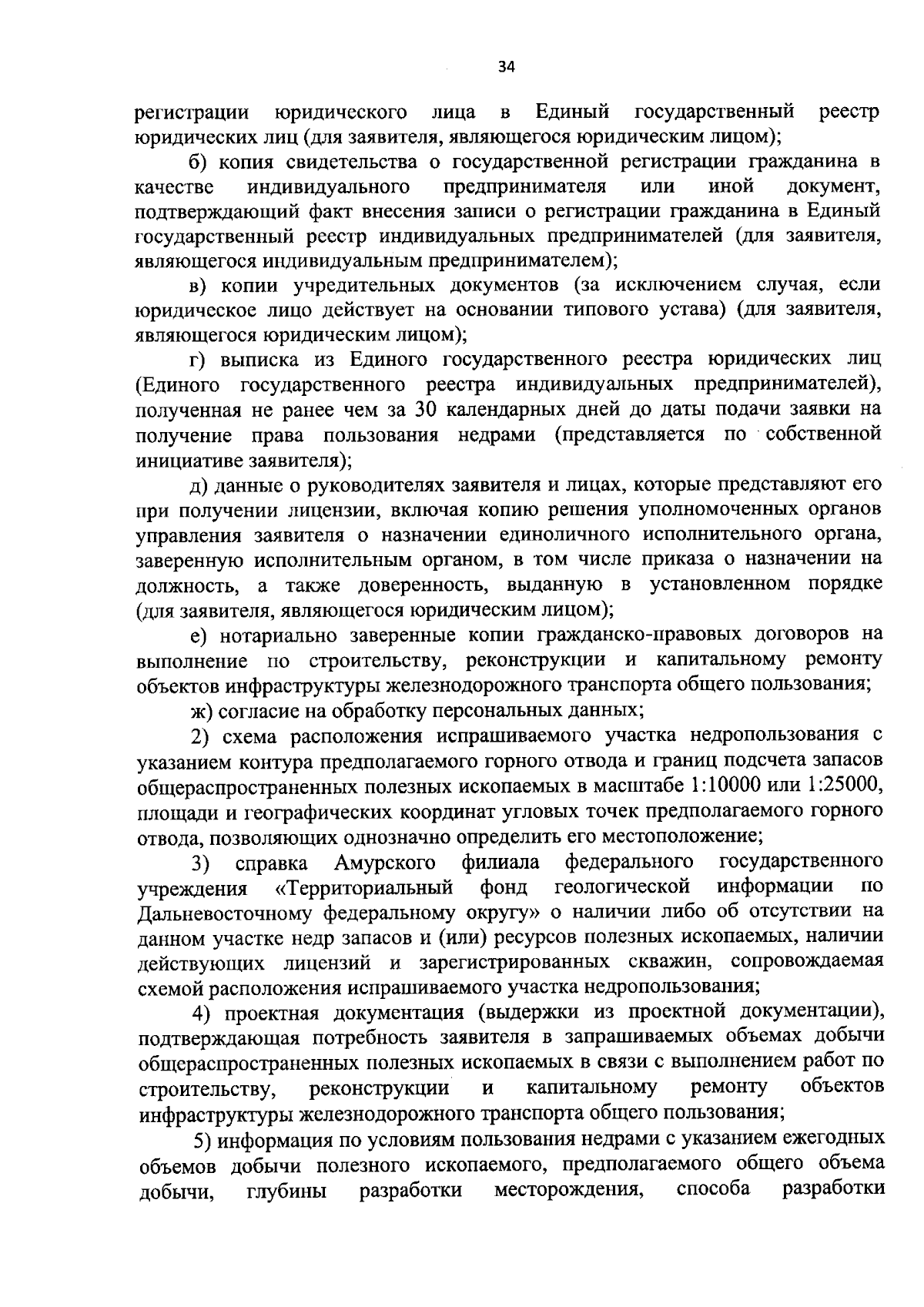 34

регистрации юридического лица в Единый государственный реестр юридических лиц (для заявителя, являющегося юридическим лицом);

б) копия свидетельства о государственной регистрации гражданина в качестве индивидуального предпринимателя или иной документ, подтверждающий факт внесения записи о регистрации гражданина в Единый государственный реестр индивидуальных предпринимателей (для заявителя, являющегося индивидуальным предпринимателем);

в) копии учредительных документов (за исключением случая, если юридическое лицо действует на основании типового устава) (для заявителя, являющегося юридическим лицом);

г) выписка из Единого государственного реестра юридических лиц (Единого государственного реестра индивидуальных предпринимателей), полученная не ранее чем за 30 календарных дней до даты подачи заявки на получение права пользования недрами (представляется по собственной инициативе заявителя);

д) данные о руководителях заявителя и лицах, которые представляют его при получении лицензии, включая копию решения уполномоченных органов управления заявителя о назначении единоличного исполнительного органа, заверенную исполнительным органом, в том числе приказа о назначении на должность, а также доверенность, выданную в установленном порядке (для заявителя, являющегося юридическим лицом);

е) нотариально заверенные копии гражданско-правовых договоров на выполнение по строительству, реконструкции и капитальному ремонту объектов инфраструктуры железнодорожного транспорта общего пользования;

ж) согласие на обработку персональных данных;

2) схема расположения испрашиваемого участка недропользования с указанием контура предполагаемого горного отвода и границ подсчета запасов общераспространенных полезных ископаемых в масштабе 1:10000 или 1:25000, площади и географических координат угловых точек предполагаемого горного отвода, позволяющих однозначно определить его местоположение;

3) справка Амурского филиала федерального государственного учреждения «Территориальный фонд геологической информации по Дальневосточному федеральному округу» о наличии либо об отсутствии на данном участке недр запасов и (или) ресурсов полезных ископаемых, наличии действующих лицензий и зарегистрированных скважин, сопровождаемая схемой расположения испрашиваемого участка недропользования;

4) проектная документация (выдержки из проектной документации), подтверждающая потребность заявителя в запрашиваемых объемах добычи общераспространенных полезных ископаемых в связи с выполнением работ по строительству, реконструкции и капитальному ремонту объектов инфраструктуры железнодорожного транспорта общего пользования;

5) информация по условиям пользования недрами с указанием ежегодных объемов добычи полезного ископаемого, предполагаемого общего объема добычи, глубины разработки месторождения, способа разработки